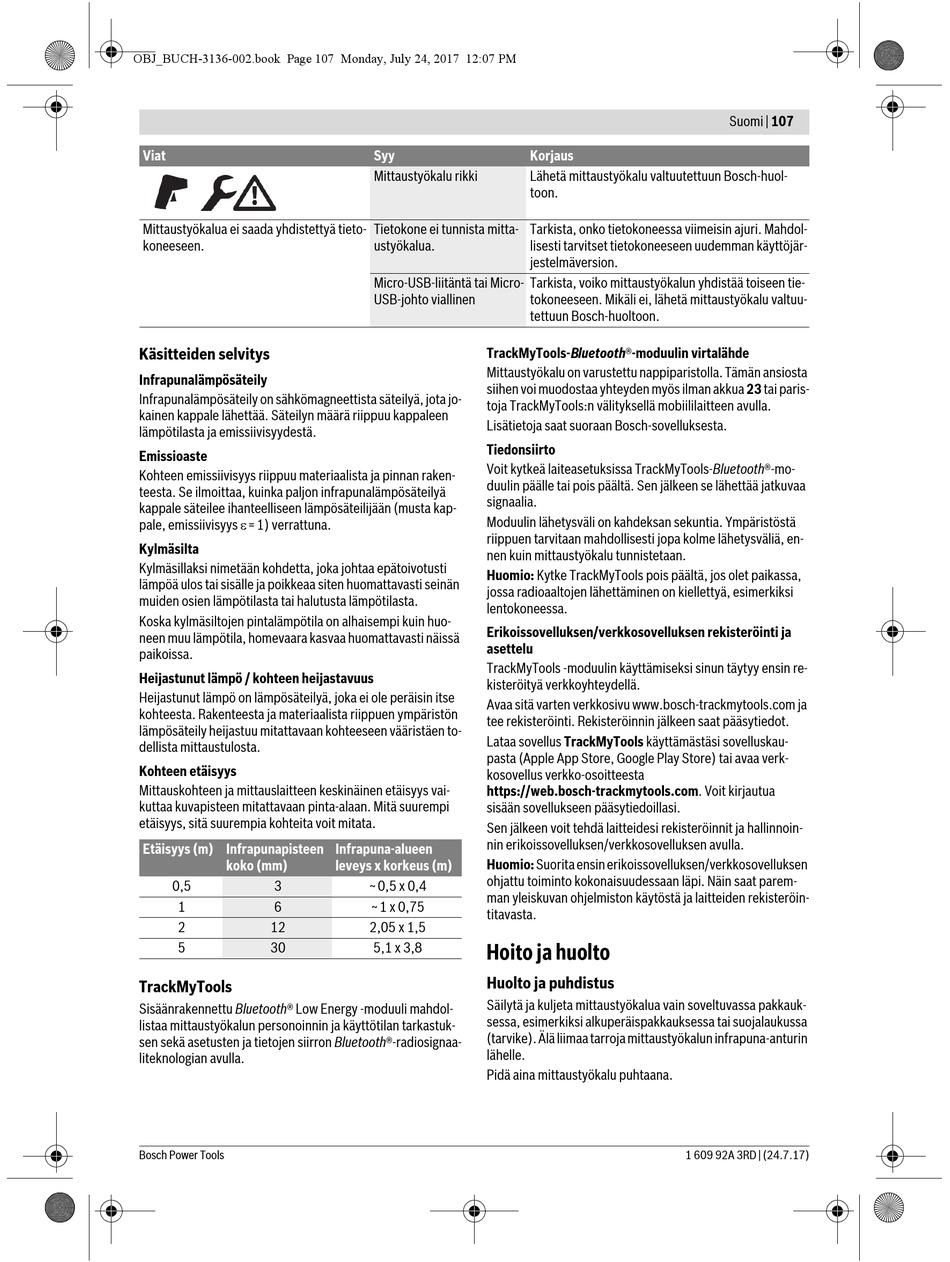 OBJ_BUCH-3136-002.book Page 107 Monday, July 24, 2017 12:07 PM

Suomi | 107

| Viat | Syy | Korjaus |
|---|---|---|
| | Mittaustyökalu rikki | Lähetä mittaustyökalu valtuutettuun Bosch-huoltoon. |
| Mittaustyökalua ei saada yhdistettyä tietokoneeseen. | Tietokone ei tunnista mittaustyökalua. | Tarkista, onko tietokoneessa viimeisin ajuri. Mahdollisesti tarvitset tietokoneeseen uudemman käyttöjärjestelmäversion. |
| | Micro-USB-liitäntä tai Micro-USB-johto viallinen | Tarkista, voiko mittaustyökalun yhdistää toiseen tietokoneeseen. Mikäli ei, lähetä mittaustyökalu valtuutettuun Bosch-huoltoon. |

Käsitteiden selvitys

Infrapunalämpösäteily
Infrapunalämpösäteily on sähkömagneettista säteilyä, jota jokainen kappale lähettää. Säteilyn määrä riippuu kappaleen lämpötilasta ja emissiivisyydestä.

Emissioaste
Kohteen emissiivisyys riippuu materiaalista ja pinnan rakenteesta. Se ilmoittaa, kuinka paljon infrapunalämpösäteilyä kappale säteilee ihanteelliseen lämpösäteilijään (musta kappale, emissiivisyys $\varepsilon = 1$) verrattuna.

Kylmäsilta
Kylmäsillaksi nimetään kohdetta, joka johtaa epätoivotusti lämpöä ulos tai sisälle ja poikkeaa siten huomattavasti seinän muiden osien lämpötilasta tai halutusta lämpötilasta.

Koska kylmäsiltojen pintalämpötila on alhaisempi kuin huoneen muu lämpötila, homevaara kasvaa huomattavasti näissä paikoissa.

Heijastunut lämpö / kohteen heijastavuus
Heijastunut lämpö on lämpösäteilyä, joka ei ole peräisin itse kohteesta. Rakenteesta ja materiaalista riippuen ympäristön lämpösäteily heijastuu mitattavaan kohteeseen vääristäen todellista mittaustulosta.

Kohteen etäisyys
Mittauskohteen ja mittauslaitteen keskinäinen etäisyys vaikuttaa kuvapisteen mitattavaan pinta-alaan. Mitä suurempi etäisyys, sitä suurempia kohteita voit mitata.

| Etäisyys (m) | Infrapunapisteen koko (mm) | Infrapuna-alueen leveys x korkeus (m) |
|---|---|---|
| 0,5 | 3 | ~ 0,5 x 0,4 |
| 1 | 6 | ~ 1 x 0,75 |
| 2 | 12 | 2,05 x 1,5 |
| 5 | 30 | 5,1 x 3,8 |

TrackMyTools
Sisäänrakennettu Bluetooth® Low Energy -moduuli mahdollistaa mittaustyökalun personoinnin ja käyttötilan tarkastuksen sekä asetusten ja tietojen siirron Bluetooth®-radiosignaaliteknologian avulla.

TrackMyTools-Bluetooth®-moduulin virtalähde
Mittaustyökalu on varustettu nappiparistolla. Tämän ansiosta siihen voi muodostaa yhteyden myös ilman akkua 23 tai paristoja TrackMyTools:n välityksellä mobiililaitteen avulla.
Lisätietoja saat suoraan Bosch-sovelluksesta.

Tiedonsiirto
Voit kytkeä laiteasetuksissa TrackMyTools-Bluetooth®-moduulin päälle tai pois päältä. Sen jälkeen se lähettää jatkuvaa signaalia.
Moduulin lähetysväli on kahdeksan sekuntia. Ympäristöstä riippuen tarvitaan mahdollisesti jopa kolme lähetysväliä, ennen kuin mittaustyökalu tunnistetaan.
Huomio: Kytke TrackMyTools pois päältä, jos olet paikassa, jossa radioaaltojen lähettäminen on kiellettyä, esimerkiksi lentokoneessa.

Erikoissovelluksen/verkkosovelluksen rekisteröinti ja asettelu
TrackMyTools -moduulin käyttämiseksi sinun täytyy ensin rekisteröityä verkkoyhteydellä.
Avaa sitä varten verkkosivu www.bosch-trackmytools.com ja tee rekisteröinti. Rekisteröinnin jälkeen saat pääsytiedot.
Lataa sovellus TrackMyTools käyttämästäsi sovelluskaupasta (Apple App Store, Google Play Store) tai avaa verkkosovellus verkko-osoitteesta https://web.bosch-trackmytools.com. Voit kirjautua sisään sovellukseen pääsytiedoillasi.
Sen jälkeen voit tehdä laitteidesi rekisteröinnit ja hallinnoinnin erikoissovelluksen/verkkosovelluksen avulla.
Huomio: Suorita ensin erikoissovelluksen/verkkosovelluksen ohjattu toiminto kokonaisuudessaan läpi. Näin saat paremman yleiskuvan ohjelmiston käytöstä ja laitteiden rekisteröintitavasta.

Hoito ja huolto

Huolto ja puhdistus
Säilytä ja kuljeta mittaustyökalua vain soveltuvassa pakkauksessa, esimerkiksi alkuperäispakkauksessa tai suojalaukussa (tarvike). Älä liimaa tarroja mittaustyökalun infrapuna-anturin lähelle.
Pidä aina mittaustyökalu puhtaana.

Bosch Power Tools
1 609 92A 3RD | (24.7.17)